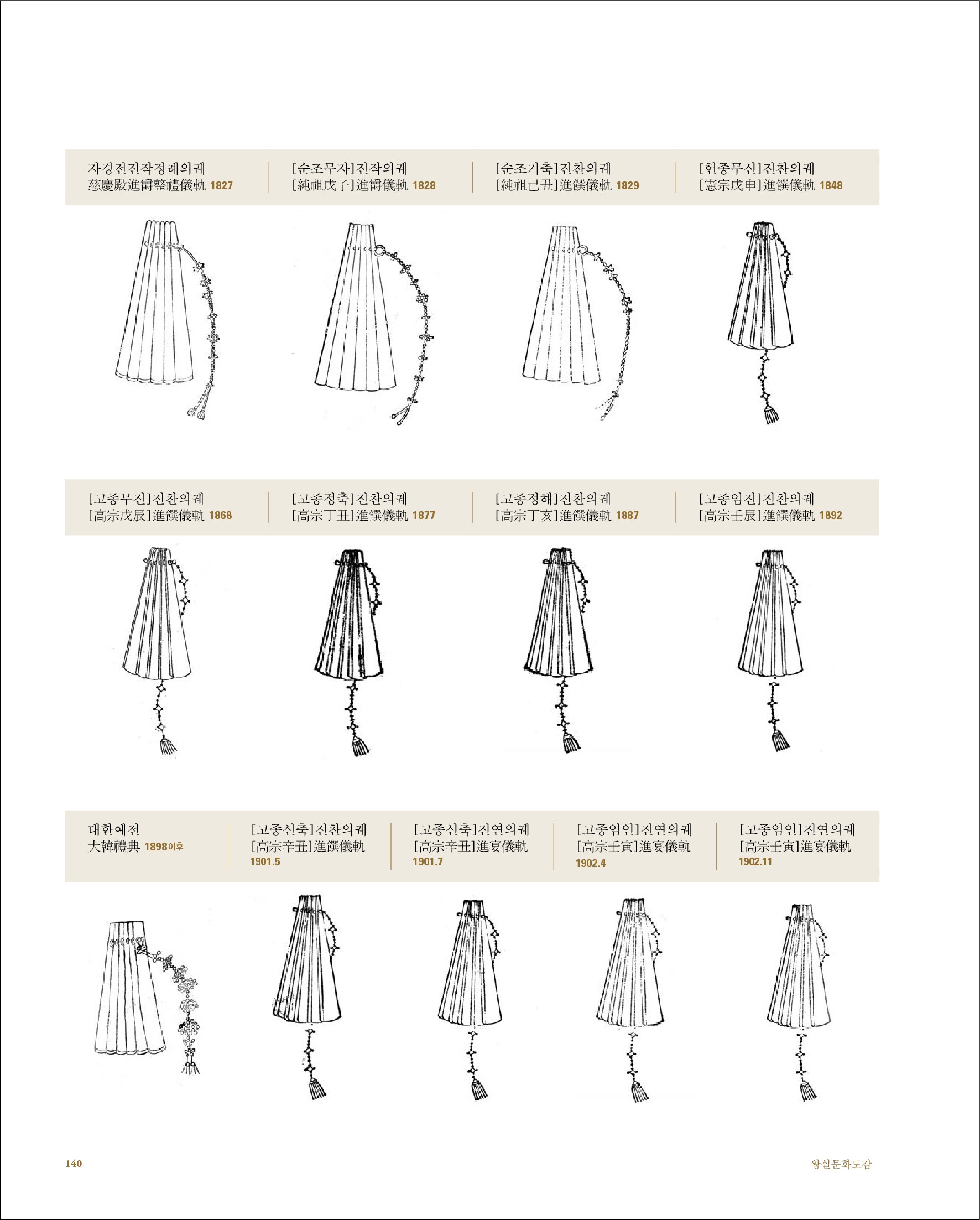 자경전진작정례의궤
慈慶殿進爵整禮儀軌 1827

[순조무자]진작의궤
[純祖戊子]進爵儀軌 1828

[순조기축]진찬의궤
[純祖己丑]進饌儀軌 1829

[헌종무신]진찬의궤
[憲宗戊申]進饌儀軌 1848

[고종무진]진찬의궤
[高宗戊辰]進饌儀軌 1868

[고종정축]진찬의궤
[高宗丁丑]進饌儀軌 1877

[고종정해]진찬의궤
[高宗丁亥]進饌儀軌 1887

[고종임진]진찬의궤
[高宗壬辰]進饌儀軌 1892

대한예전
大韓禮典 1898이후

[고종신축]진찬의궤
[高宗辛丑]進饌儀軌
1901.5

[고종신축]진연의궤
[高宗辛丑]進宴儀軌
1901.7

[고종임인]진연의궤
[高宗壬寅]進宴儀軌
1902.4

[고종임인]진연의궤
[高宗壬寅]進宴儀軌
1902.11

140

왕실문화도감